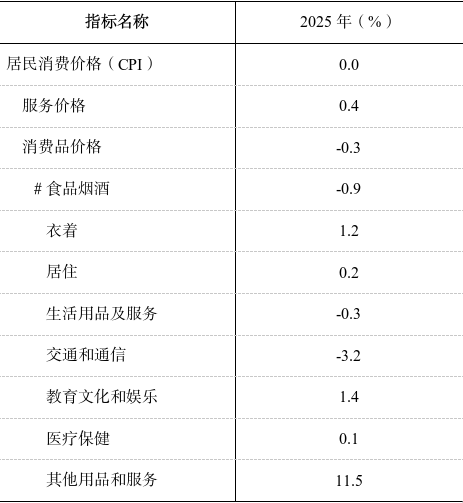 | 指标名称 | 2025年（%） |
|---|---|
| 居民消费价格（CPI） | 0.0 |
| 服务价格 | 0.4 |
| 消费品价格 | -0.3 |
| #食品烟酒 | -0.9 |
| 衣着 | 1.2 |
| 居住 | 0.2 |
| 生活用品及服务 | -0.3 |
| 交通和通信 | -3.2 |
| 教育文化和娱乐 | 1.4 |
| 医疗保健 | 0.1 |
| 其他用品和服务 | 11.5 |